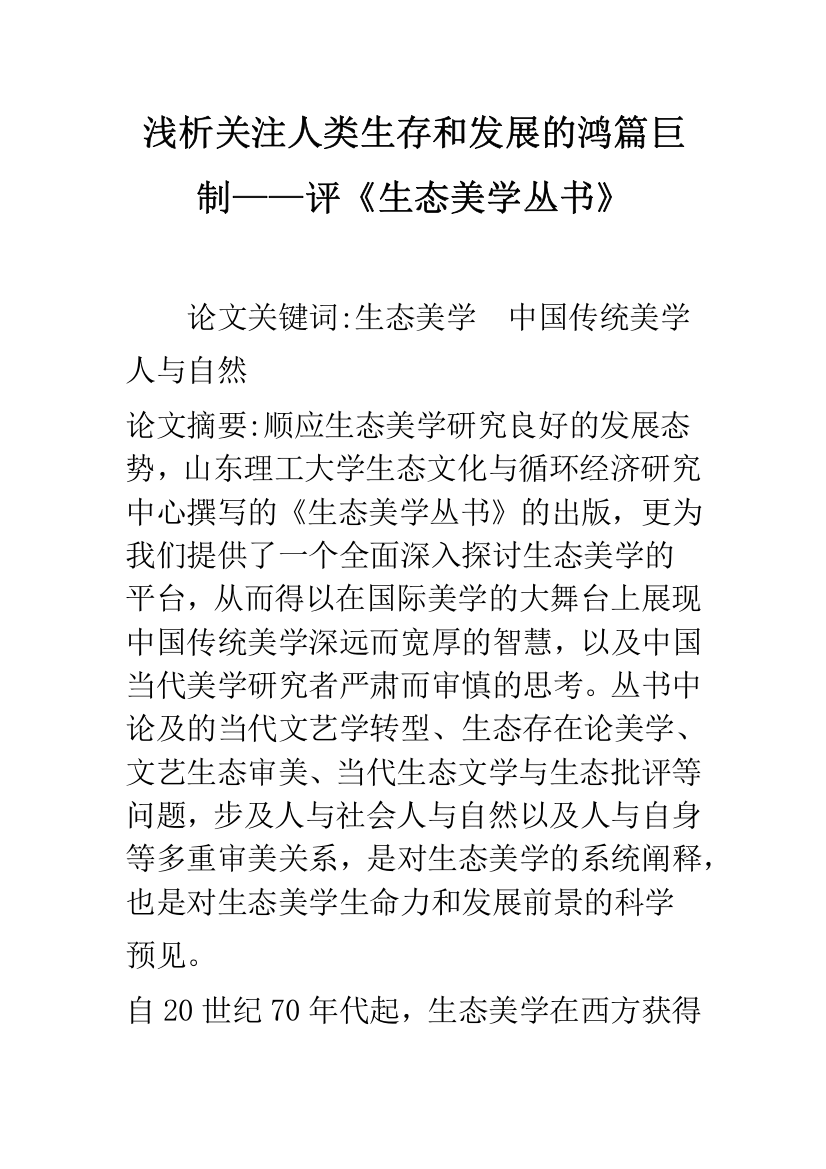 浅析关注人类生存和发展的鸿篇巨制——评《生态美学丛书》

论文关键词:生态美学　中国传统美学　人与自然

论文摘要:顺应生态美学研究良好的发展态势，山东理工大学生态文化与循环经济研究中心撰写的《生态美学丛书》的出版，更为我们提供了一个全面深入探讨生态美学的平台，从而得以在国际美学的大舞台上展现中国传统美学深远而宽厚的智慧，以及中国当代美学研究者严肃而审慎的思考。丛书中论及的当代文艺学转型、生态存在论美学、文艺生态审美、当代生态文学与生态批评等问题，步及人与社会人与自然以及人与自身等多重审美关系，是对生态美学的系统阐释，也是对生态美学生命力和发展前景的科学预见。

自 20 世纪 70 年代起，生态美学在西方获得